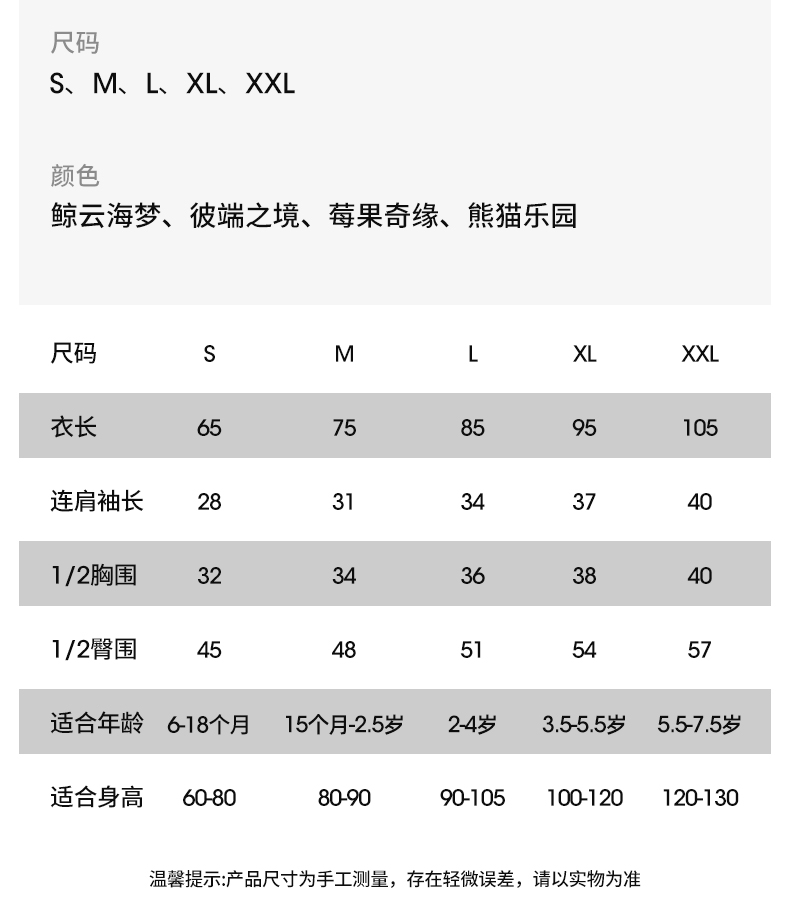 尺码
S、M、L、XL、XXL

颜色
鲸云海梦、彼端之境、莓果奇缘、熊猫乐园

| 尺码 | S | M | L | XL | XXL |
|---|---|---|---|---|---|
| 衣长 | 65 | 75 | 85 | 95 | 105 |
| 连肩袖长 | 28 | 31 | 34 | 37 | 40 |
| 1/2胸围 | 32 | 34 | 36 | 38 | 40 |
| 1/2臀围 | 45 | 48 | 51 | 54 | 57 |
| 适合年龄 | 6-18个月 | 15个月-2.5岁 | 2-4岁 | 3.5-5.5岁 | 5.5-7.5岁 |
| 适合身高 | 60-80 | 80-90 | 90-105 | 100-120 | 120-130 |

温馨提示:产品尺寸为手工测量，存在轻微误差，请以实物为准